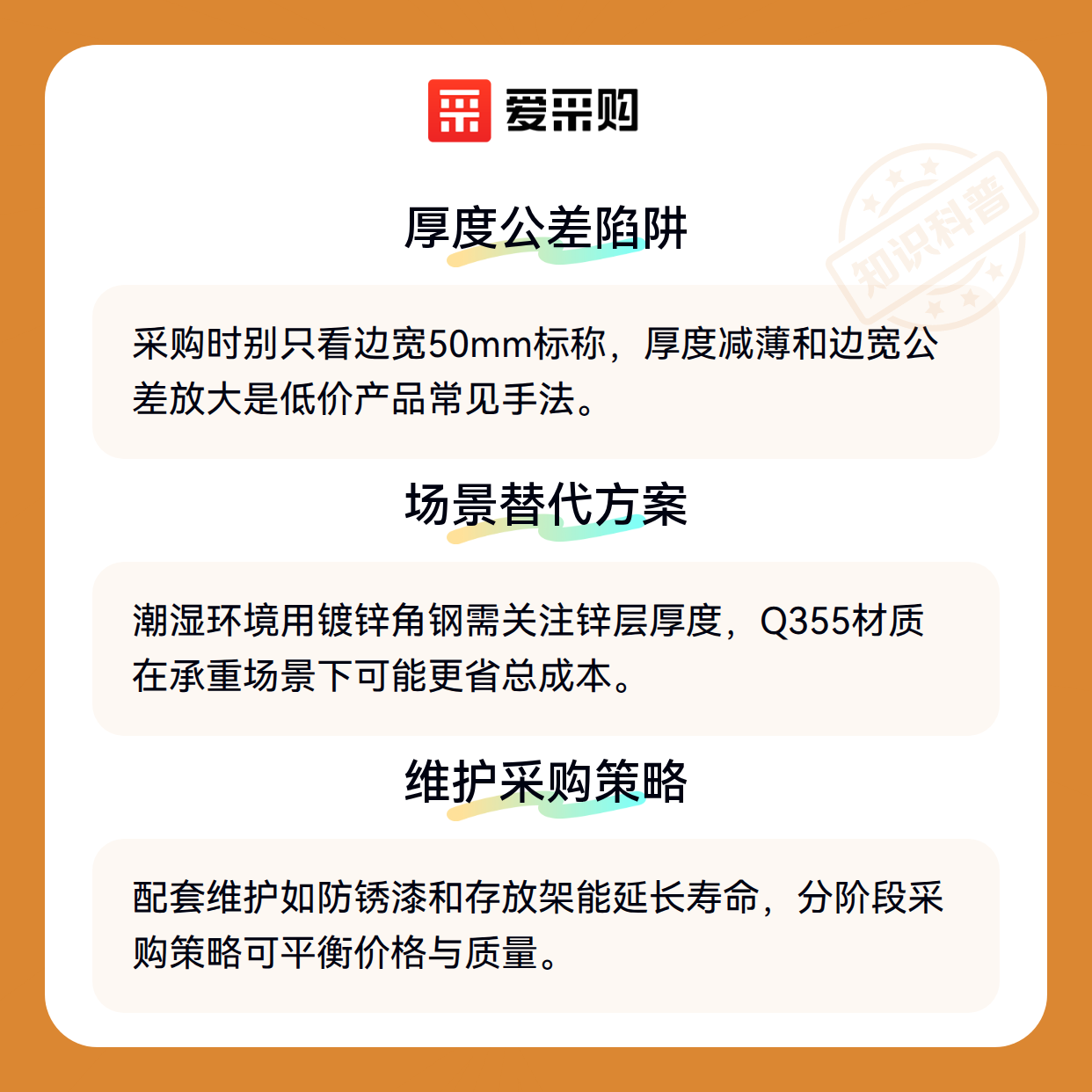 爱采购

厚度公差陷阱

采购时别只看边宽50mm标称，厚度减薄和边宽公差放大是低价产品常见手法。

场景替代方案

潮湿环境用镀锌角钢需关注锌层厚度，Q355材质在承重场景下可能更省总成本。

维护采购策略

配套维护如防锈漆和存放架能延长寿命，分阶段采购策略可平衡价格与质量。

知识科普